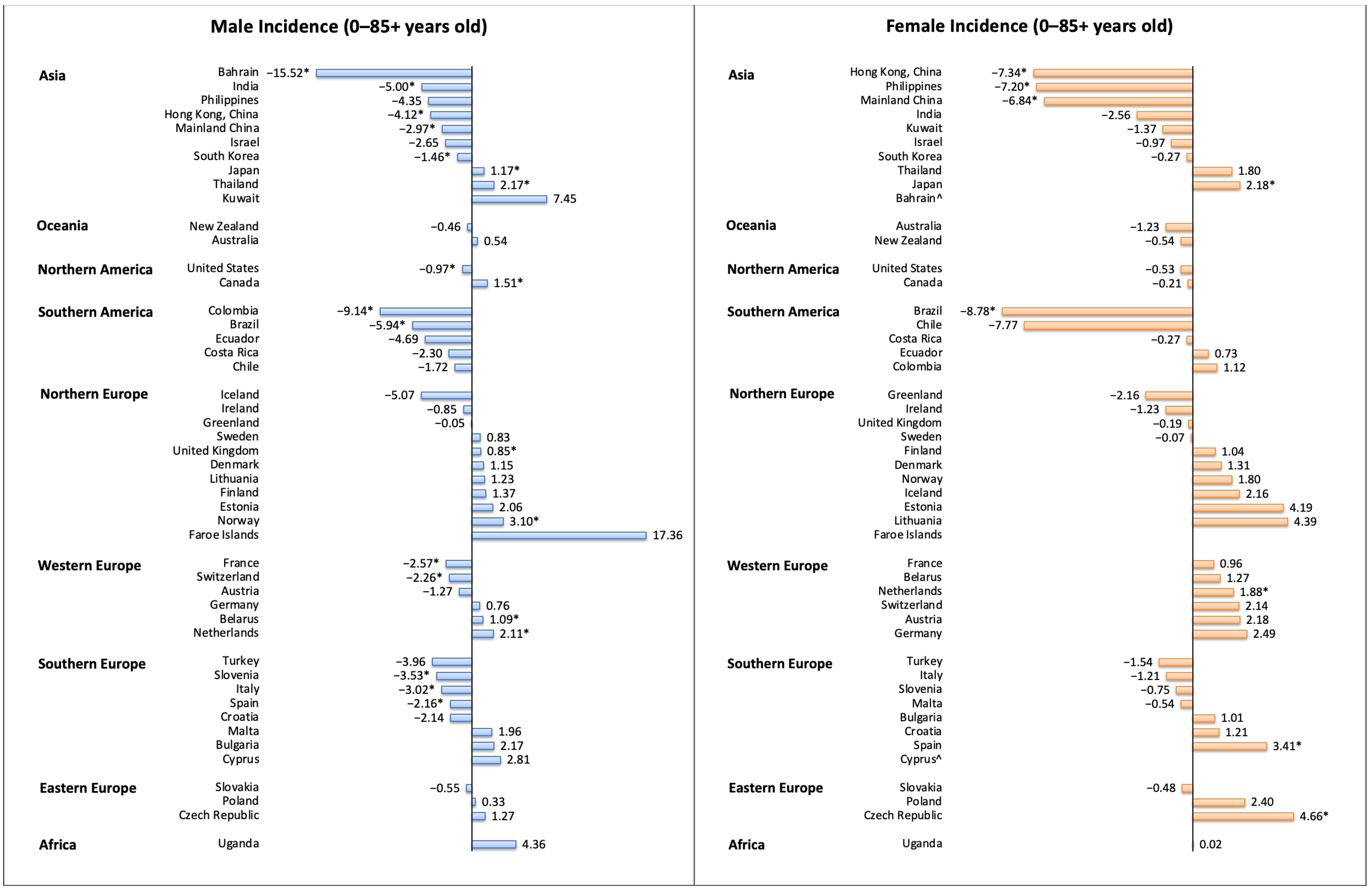 Male Incidence (0–85+ years old)

Asia
Bahrain −15.52*
India −5.00*
Philippines −4.35
Hong Kong, China −4.12*
Mainland China −2.97*
Israel −2.65
South Korea −1.46*
Japan 1.17*
Thailand 2.17*
Kuwait 7.45

Oceania
New Zealand −0.46
Australia 0.54

Northern America
United States −0.97*
Canada 1.51*

Southern America
Colombia −9.14*
Brazil −5.94*
Ecuador −4.69
Costa Rica −2.30
Chile −1.72

Northern Europe
Iceland −5.07
Ireland −0.85
Greenland −0.05
Sweden 0.83
United Kingdom 0.85*
Denmark 1.15
Lithuania 1.23
Finland 1.37
Estonia 2.06
Norway 3.10*
Faroe Islands 17.36

Western Europe
France −2.57*
Switzerland −2.26*
Austria −1.27
Germany 0.76
Belarus 1.09*
Netherlands 2.11*

Southern Europe
Turkey −3.96
Slovenia −3.53*
Italy −3.02*
Spain −2.16*
Croatia −2.14
Malta 1.96
Bulgaria 2.17
Cyprus 2.81

Eastern Europe
Slovakia −0.55
Poland 0.33
Czech Republic 1.27

Africa
Uganda 4.36

Female Incidence (0–85+ years old)

Asia
Hong Kong, China −7.34*
Philippines −7.20*
Mainland China −6.84*
India −2.56
Kuwait −1.37
Israel −0.97
South Korea −0.27
Thailand 1.80
Japan 2.18*
Bahrain^

Oceania
Australia −1.23
New Zealand −0.54

Northern America
United States −0.53
Canada −0.21

Southern America
Brazil −8.78*
Chile −7.77
Costa Rica −0.27
Ecuador 0.73
Colombia 1.12

Northern Europe
Greenland −2.16
Ireland −1.23
United Kingdom −0.19
Sweden −0.07
Finland 1.04
Denmark 1.31
Norway 1.80
Iceland 2.16
Estonia 4.19
Lithuania 4.39
Faroe Islands

Western Europe
France 0.96
Belarus 1.27
Netherlands 1.88*
Switzerland 2.14
Austria 2.18
Germany 2.49

Southern Europe
Turkey −1.54
Italy −1.21
Slovenia −0.75
Malta −0.54
Bulgaria 1.01
Croatia 1.21
Spain 3.41*
Cyprus^

Eastern Europe
Slovakia −0.48
Poland 2.40
Czech Republic 4.66*

Africa
Uganda 0.02